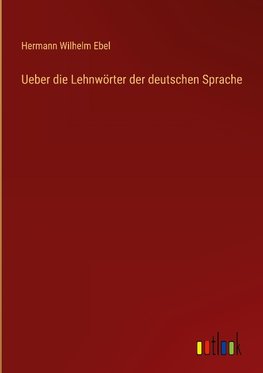 Hermann Wilhelm Ebel

Ueber die Lehnwörter der deutschen Sprache

outlook